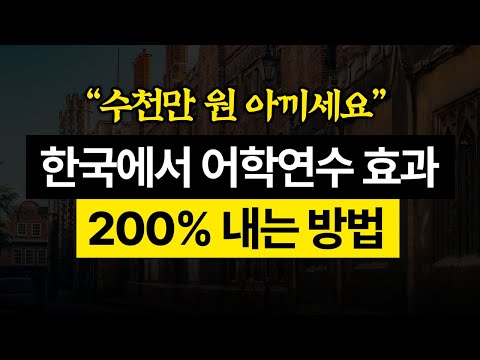 “수천만 원 아끼세요”

한국에서 어학연수 효과

200% 내는 방법